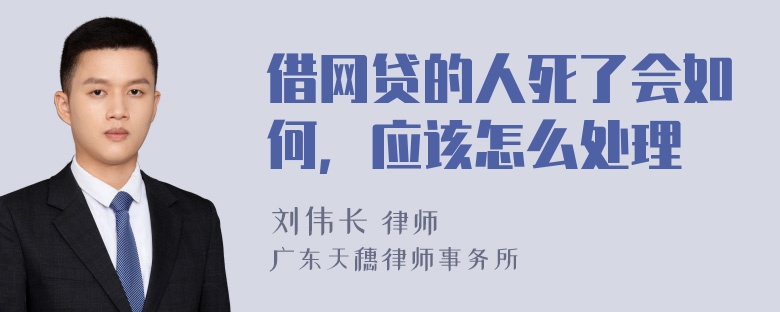 借网贷的人死了会如何，应该怎么处理

刘伟长 律师
广东天穗律师事务所